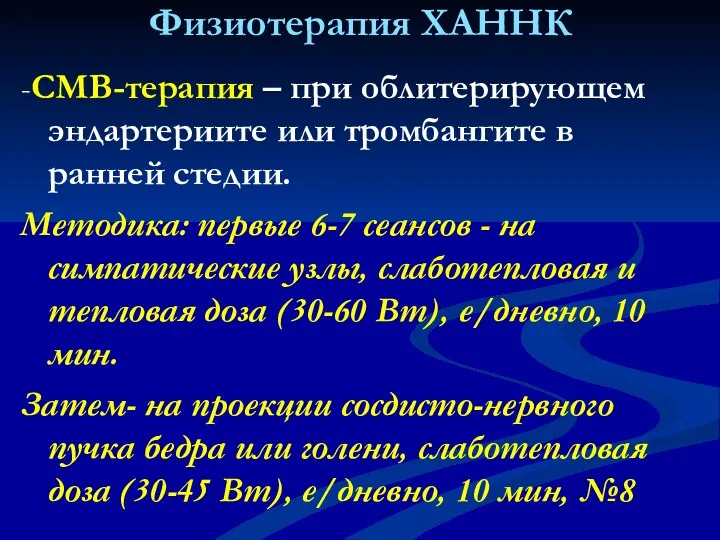 Физиотерапия ХАННК

-СМВ-терапия – при облитерирующем эндартериите или тромбангите в ранней стедии.

Методика: первые 6-7 сеансов - на симпатические узлы, слаботепловая и тепловая доза (30-60 Вт), е/дневно, 10 мин.

Затем- на проекции сосдисто-нервного пучка бедра или голени, слаботепловая доза (30-45 Вт), е/дневно, 10 мин, №8